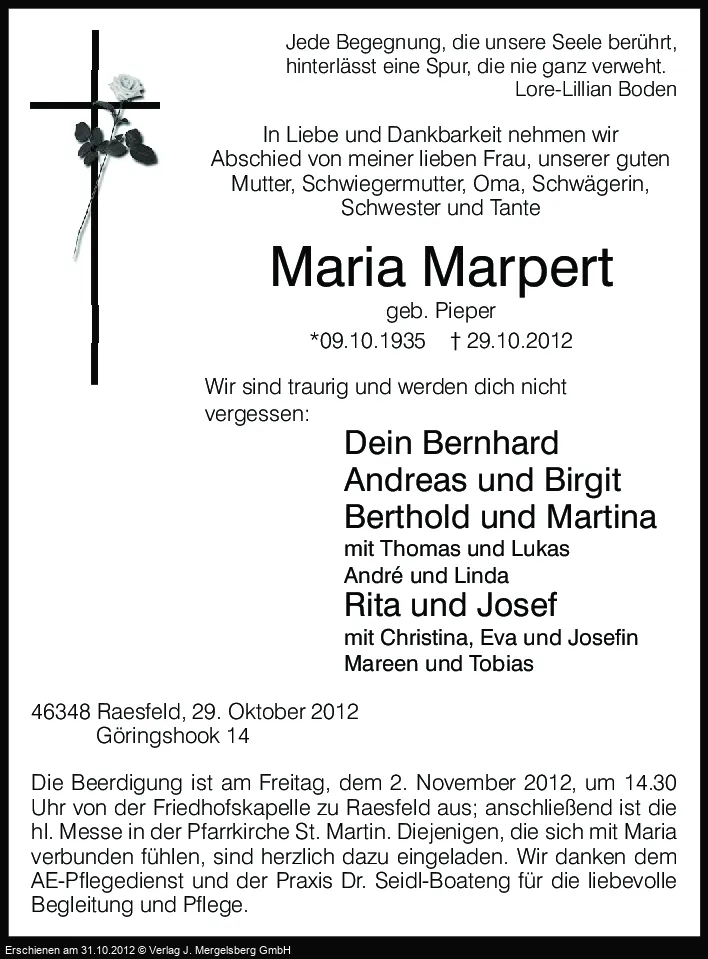 Jede Begegnung, die unsere Seele berührt, hinterlässt eine Spur, die nie ganz verweht.
Lore-Lillian Boden

In Liebe und Dankbarkeit nehmen wir Abschied von meiner lieben Frau, unserer guten Mutter, Schwiegermutter, Oma, Schwägerin, Schwester und Tante

Maria Marpert

geb. Pieper

*09.10.1935 † 29.10.2012

Wir sind traurig und werden dich nicht vergessen:

Dein Bernhard
Andreas und Birgit
Berthold und Martina
mit Thomas und Lukas
André und Linda
Rita und Josef
mit Christina, Eva und Josefin
Mareen und Tobias

46348 Raesfeld, 29. Oktober 2012
Göringshook 14

Die Beerdigung ist am Freitag, dem 2. November 2012, um 14.30 Uhr von der Friedhofskapelle zu Raesfeld aus; anschließend ist die hl. Messe in der Pfarrkirche St. Martin. Diejenigen, die sich mit Maria verbunden fühlen, sind herzlich dazu eingeladen. Wir danken dem AE-Pflegedienst und der Praxis Dr. Seidl-Boateng für die liebevolle Begleitung und Pflege.

Erschienen am 31.10.2012 © Verlag J. Mergelsberg GmbH